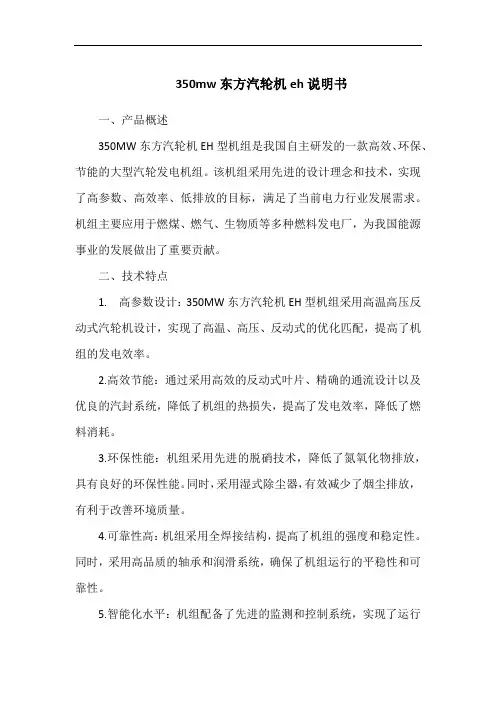 350mw 东方汽轮机 eh 说明书

一、产品概述

350MW 东方汽轮机 EH 型机组是我国自主研发的一款高效、环保、节能的大型汽轮发电机组。该机组采用先进的设计理念和技术，实现了高参数、高效率、低排放的目标，满足了当前电力行业发展需求。机组主要应用于燃煤、燃气、生物质等多种燃料发电厂，为我国能源事业的发展做出了重要贡献。

二、技术特点

1. 高参数设计：350MW 东方汽轮机 EH 型机组采用高温高压反动式汽轮机设计，实现了高温、高压、反动式的优化匹配，提高了机组的发电效率。

2.高效节能：通过采用高效的反动式叶片、精确的通流设计以及优良的汽封系统，降低了机组的热损失，提高了发电效率，降低了燃料消耗。

3.环保性能：机组采用先进的脱硝技术，降低了氮氧化物排放，具有良好的环保性能。同时，采用湿式除尘器，有效减少了烟尘排放，有利于改善环境质量。

4.可靠性高：机组采用全焊接结构，提高了机组的强度和稳定性。同时，采用高品质的轴承和润滑系统，确保了机组运行的平稳性和可靠性。

5.智能化水平：机组配备了先进的监测和控制系统，实现了运行